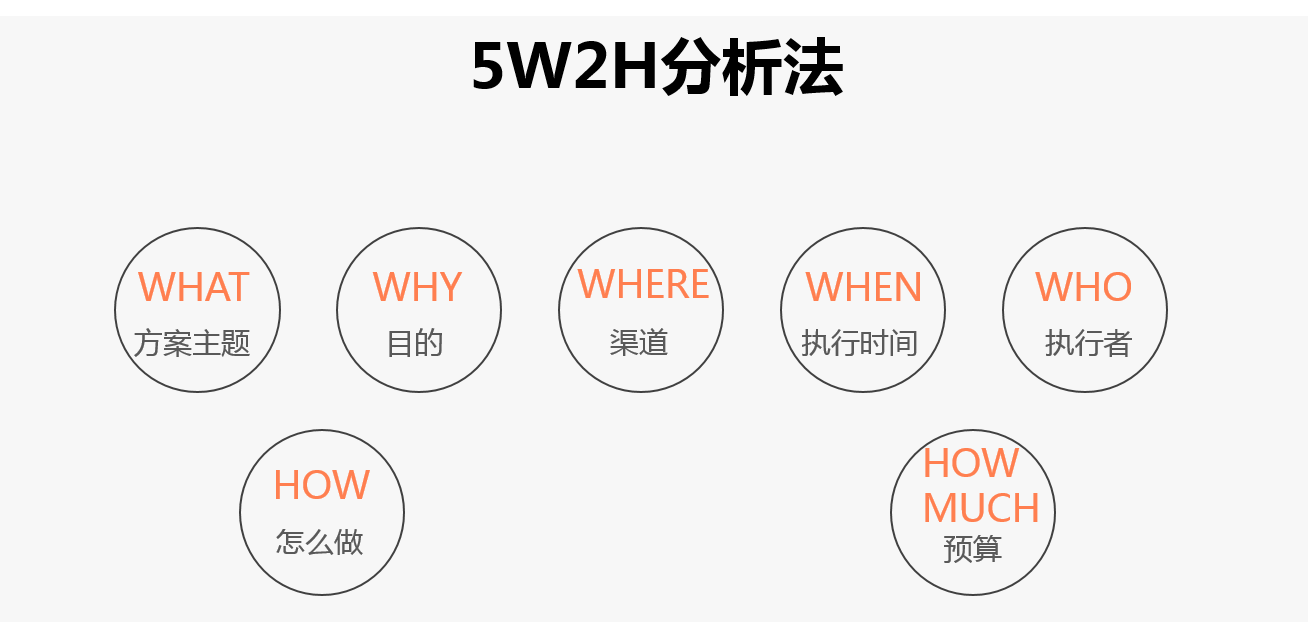 5W2H分析法

WHAT
方案主题

WHY
目的

WHERE
渠道

WHEN
执行时间

WHO
执行者

HOW
怎么做

HOW MUCH
预算